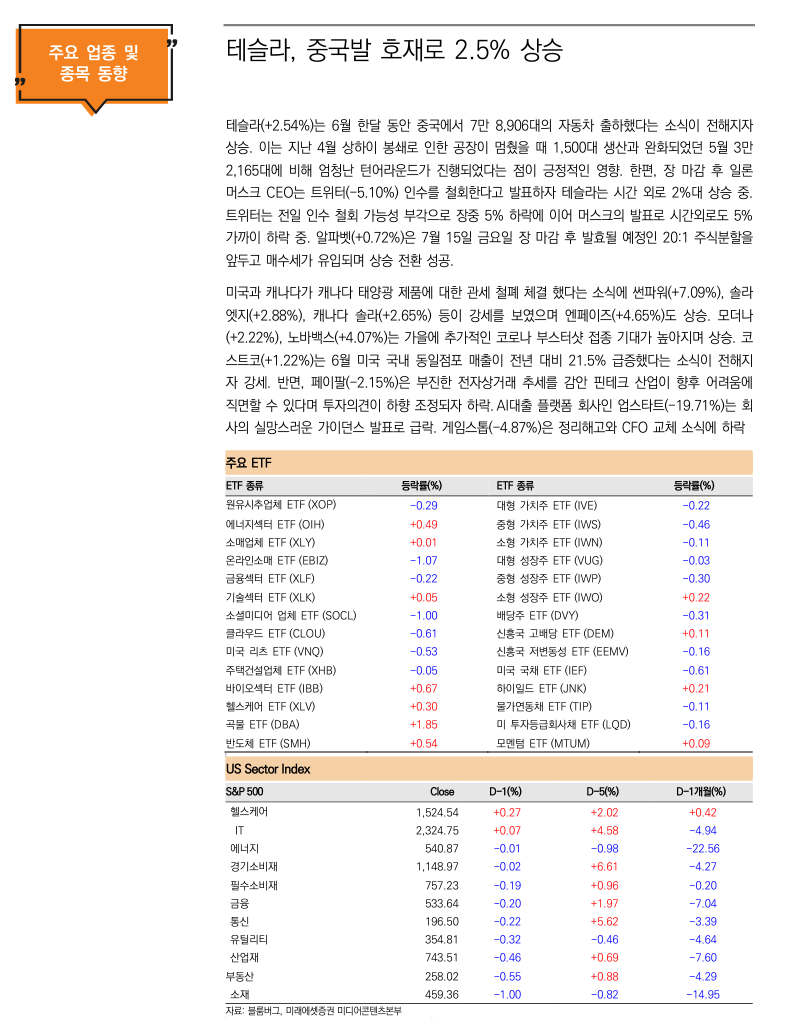 주요 업종 및 종목 동향

테슬라, 중국발 호재로 2.5% 상승

테슬라(+2.54%)는 6월 한달 동안 중국에서 7만 8,906대의 자동차 출하했다는 소식이 전해지자 상승. 이는 지난 4월 상하이 봉쇄로 인한 공장이 멈췄을 때 1,500대 생산과 완화되었던 5월 3만 2,165대에 비해 엄청난 턴어라운드가 진행되었다는 점이 긍정적인 영향. 한편, 장 마감 후 일론 머스크 CEO는 트위터(-5.10%) 인수를 철회한다고 발표하자 테슬라는 시간 외로 2%대 상승 중. 트위터는 전일 인수 철회 가능성 부각으로 장중 5% 하락에 이어 머스크의 발표로 시간외로도 5% 가까이 하락 중. 알파벳(+0.72%)은 7월 15일 금요일 장 마감 후 발효될 예정인 20:1 주식분할을 앞두고 매수세가 유입되며 상승 전환 성공.

미국과 캐나다가 캐나다 태양광 제품에 대한 관세 철폐 체결 했다는 소식에 썬파워(+7.09%), 솔라엣지(+2.88%), 캐나다 솔라(+2.65%) 등이 강세를 보였으며 엔페이즈(+4.65%)도 상승. 모더나(+2.22%), 노바백스(+4.07%)는 가을에 추가적인 코로나 부스터샷 접종 기대가 높아지며 상승. 코스트코(+1.22%)는 6월 미국 국내 동일점포 매출이 전년 대비 21.5% 급증했다는 소식이 전해지자 강세. 반면, 페이팔(-2.15%)은 부진한 전자상거래 추세를 감안 핀테크 산업이 향후 어려움에 직면할 수 있다며 투자의견이 하향 조정되자 하락. AI대출 플랫폼 회사인 업스타트(-19.71%)는 회사의 실망스러운 가이던스 발표로 급락. 게임스톱(-4.87%)은 정리해고와 CFO 교체 소식에 하락

주요 ETF

| ETF 종류 | 등락률(%) | ETF 종류 | 등락률(%) |
|---|---|---|---|
| 원유시추업체 ETF (XOP) | -0.29 | 대형 가치주 ETF (IVE) | -0.22 |
| 에너지섹터 ETF (OIH) | +0.49 | 중형 가치주 ETF (IWS) | -0.46 |
| 소매업체 ETF (XLY) | +0.01 | 소형 가치주 ETF (IWN) | -0.11 |
| 온라인소매 ETF (EBIZ) | -1.07 | 대형 성장주 ETF (VUG) | -0.03 |
| 금융섹터 ETF (XLF) | -0.22 | 중형 성장주 ETF (IWP) | -0.30 |
| 기술섹터 ETF (XLK) | +0.05 | 소형 성장주 ETF (IWO) | +0.22 |
| 소셜미디어 업체 ETF (SOCL) | -1.00 | 배당주 ETF (DVY) | -0.31 |
| 클라우드 ETF (CLOU) | -0.61 | 신흥국 고배당 ETF (DEM) | +0.11 |
| 미국 리츠 ETF (VNQ) | -0.53 | 신흥국 저변동성 ETF (EEMV) | -0.16 |
| 주택건설업체 ETF (XHB) | -0.05 | 미국 국채 ETF (IEF) | -0.61 |
| 바이오섹터 ETF (IBB) | +0.67 | 하이일드 ETF (JNK) | +0.21 |
| 헬스케어 ETF (XLV) | +0.30 | 물가연동채 ETF (TIP) | -0.11 |
| 곡물 ETF (DBA) | +1.85 | 미 투자등급회사채 ETF (LQD) | -0.16 |
| 반도체 ETF (SMH) | +0.54 | 모멘텀 ETF (MTUM) | +0.09 |

US Sector Index

| S&P 500 | Close | D-1(%) | D-5(%) | D-1개월(%) |
|---|---|---|---|---|
| 헬스케어 | 1,524.54 | +0.27 | +2.02 | +0.42 |
| IT | 2,324.75 | +0.07 | +4.58 | -4.94 |
| 에너지 | 540.87 | -0.01 | -0.98 | -22.56 |
| 경기소비재 | 1,148.97 | -0.02 | +6.61 | -4.27 |
| 필수소비재 | 757.23 | -0.19 | +0.96 | -0.20 |
| 금융 | 533.64 | -0.20 | +1.97 | -7.04 |
| 통신 | 196.50 | -0.22 | +5.62 | -3.39 |
| 유틸리티 | 354.81 | -0.32 | -0.46 | -4.64 |
| 산업재 | 743.51 | -0.46 | +0.69 | -7.60 |
| 부동산 | 258.02 | -0.55 | +0.88 | -4.29 |
| 소재 | 459.36 | -1.00 | -0.82 | -14.95 |

자료: 블룸버그, 미래에셋증권 미디어콘텐츠본부